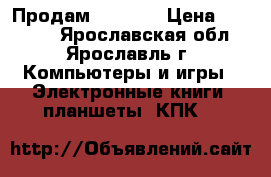 Продам Цена
Ярославская обл
Ярославль г
Компьютеры и игры
Электронные книги
планшеты КПК

http://Объявлений.сайт